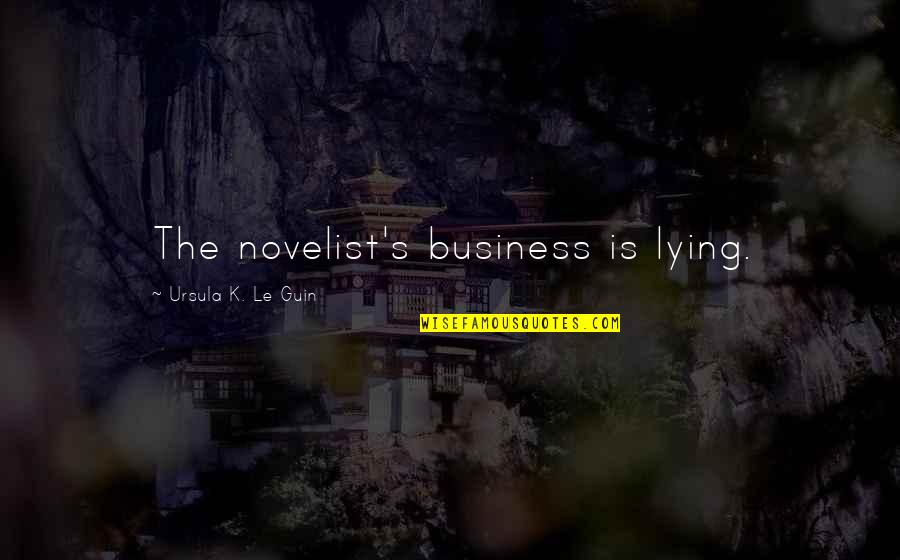 The novelist's business is lying.

~ Ursula K. Le Guin

WISEFAMOUSQUOTES.COM